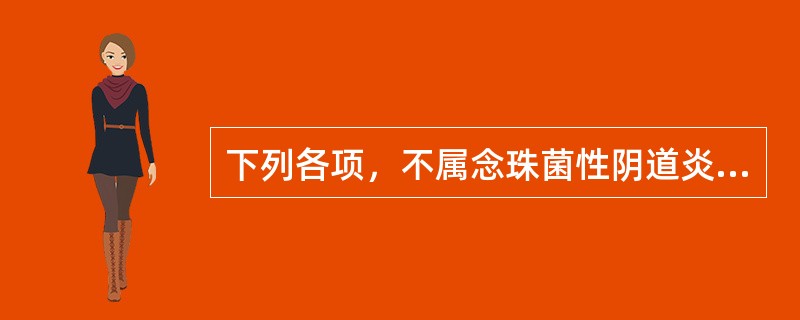 下列各项，不属念珠菌性阴道炎...